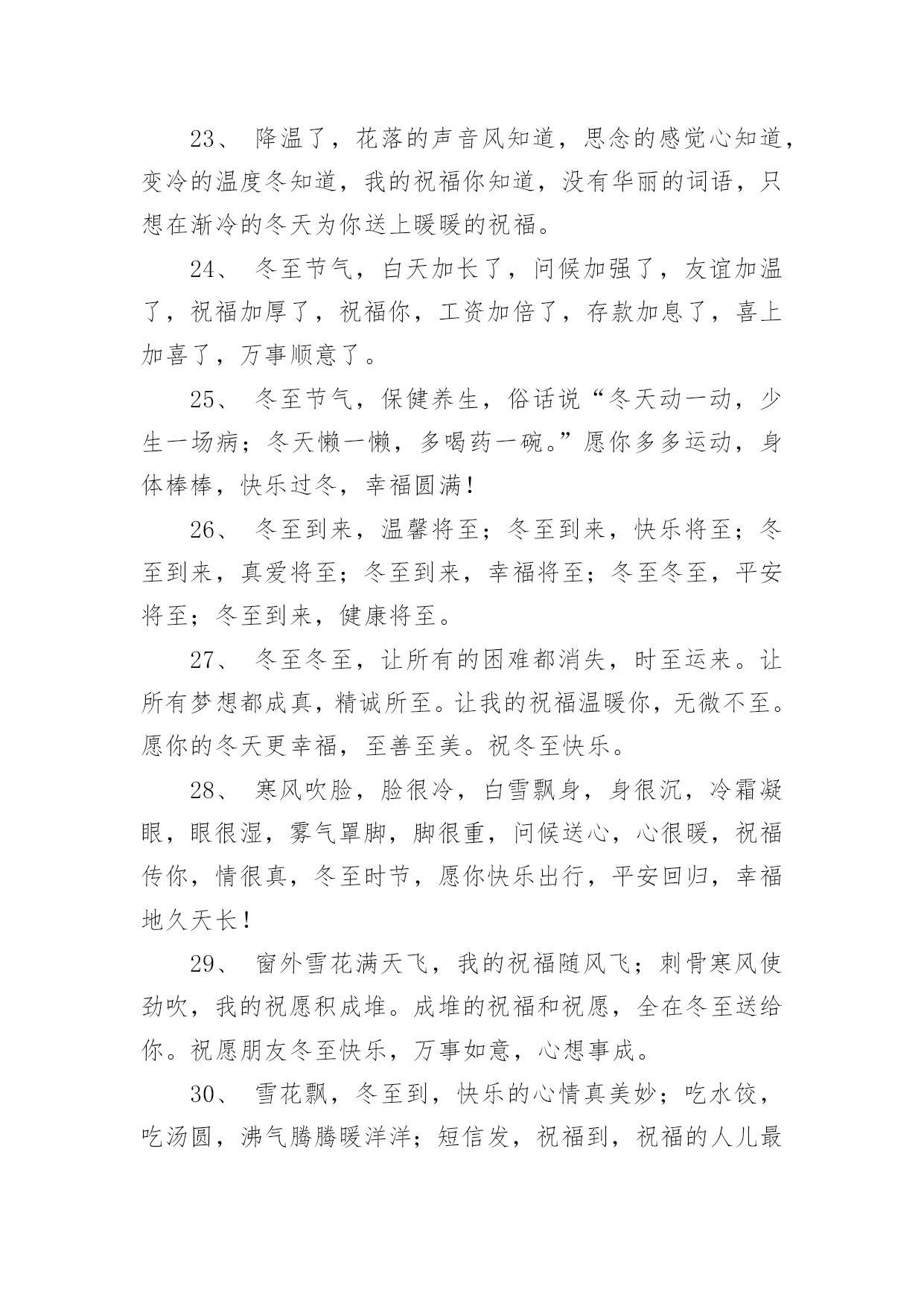 23、 降温了，花落的声音风知道，思念的感觉心知道，变冷的温度冬知道，我的祝福你知道，没有华丽的词语，只想在渐冷的冬天为你送上暖暖的祝福。

24、 冬至节气，白天加长了，问候加强了，友谊加温了，祝福加厚了，祝福你，工资加倍了，存款加息了，喜上加喜了，万事顺意了。

25、 冬至节气，保健养生，俗话说“冬天动一动，少生一场病；冬天懒一懒，多喝药一碗。”愿你多多运动，身体棒棒，快乐过冬，幸福圆满！

26、 冬至到来，温馨将至；冬至到来，快乐将至；冬至到来，真爱将至；冬至到来，幸福将至；冬至冬至，平安将至；冬至到来，健康将至。

27、 冬至冬至，让所有的困难都消失，时至运来。让所有梦想都成真，精诚所至。让我的祝福温暖你，无微不至。愿你的冬天更幸福，至善至美。祝冬至快乐。

28、 寒风吹脸，脸很冷，白雪飘身，身很沉，冷霜凝眼，眼很湿，雾气罩脚，脚很重，问候送心，心很暖，祝福传你，情很真，冬至时节，愿你快乐出行，平安回归，幸福地久天长！

29、 窗外雪花满天飞，我的祝福随风飞；刺骨寒风使劲吹，我的祝愿积成堆。成堆的祝福和祝愿，全在冬至送给你。祝愿朋友冬至快乐，万事如意，心想事成。

30、 雪花飘，冬至到，快乐的心情真美妙；吃水饺，吃汤圆，沸气腾腾暖洋洋；短信发，祝福到，祝福的人儿最